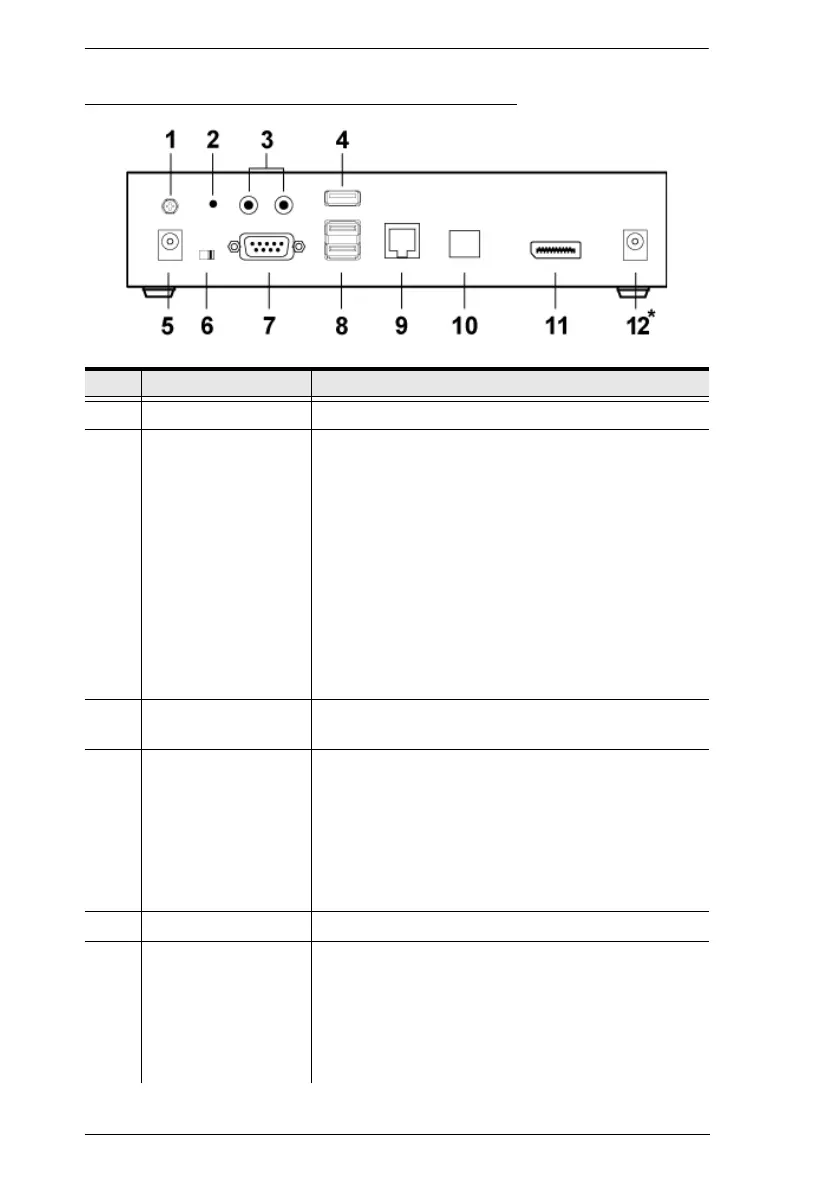 1
2
3
4
5
6
7
8
9
10
11
12*